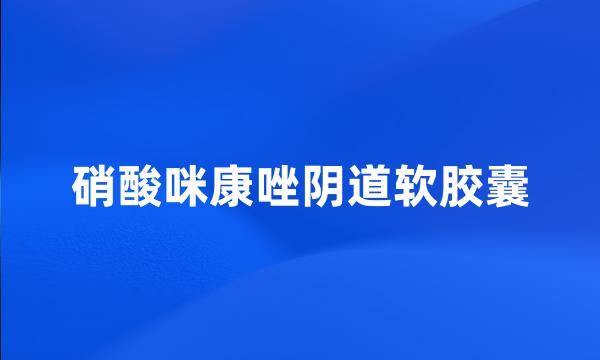 硝酸咪康唑阴道软胶囊